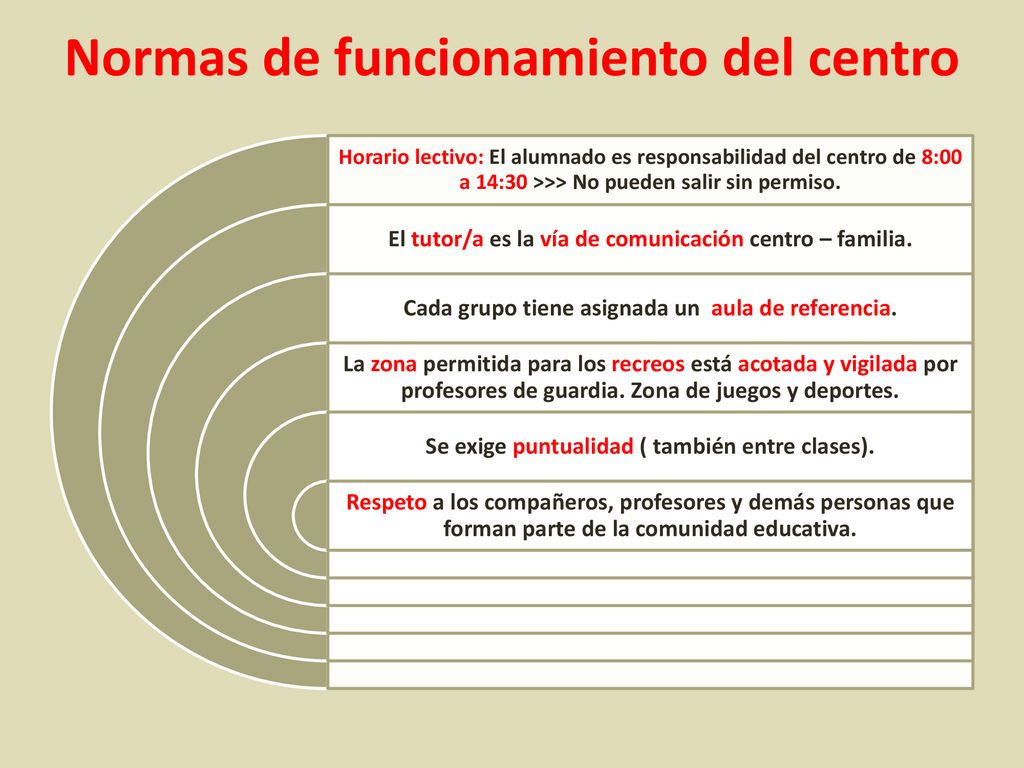 Normas de funcionamiento del centro

Horario lectivo: El alumnado es responsabilidad del centro de 8:00 a 14:30 >>> No pueden salir sin permiso.

El tutor/a es la vía de comunicación centro – familia.

Cada grupo tiene asignada un aula de referencia.

La zona permitida para los recreos está acotada y vigilada por profesores de guardia. Zona de juegos y deportes.

Se exige puntualidad ( también entre clases).

Respeto a los compañeros, profesores y demás personas que forman parte de la comunidad educativa.